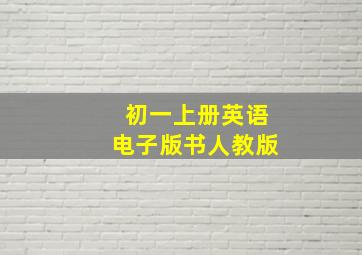 初一上册英语
电子版书人教版